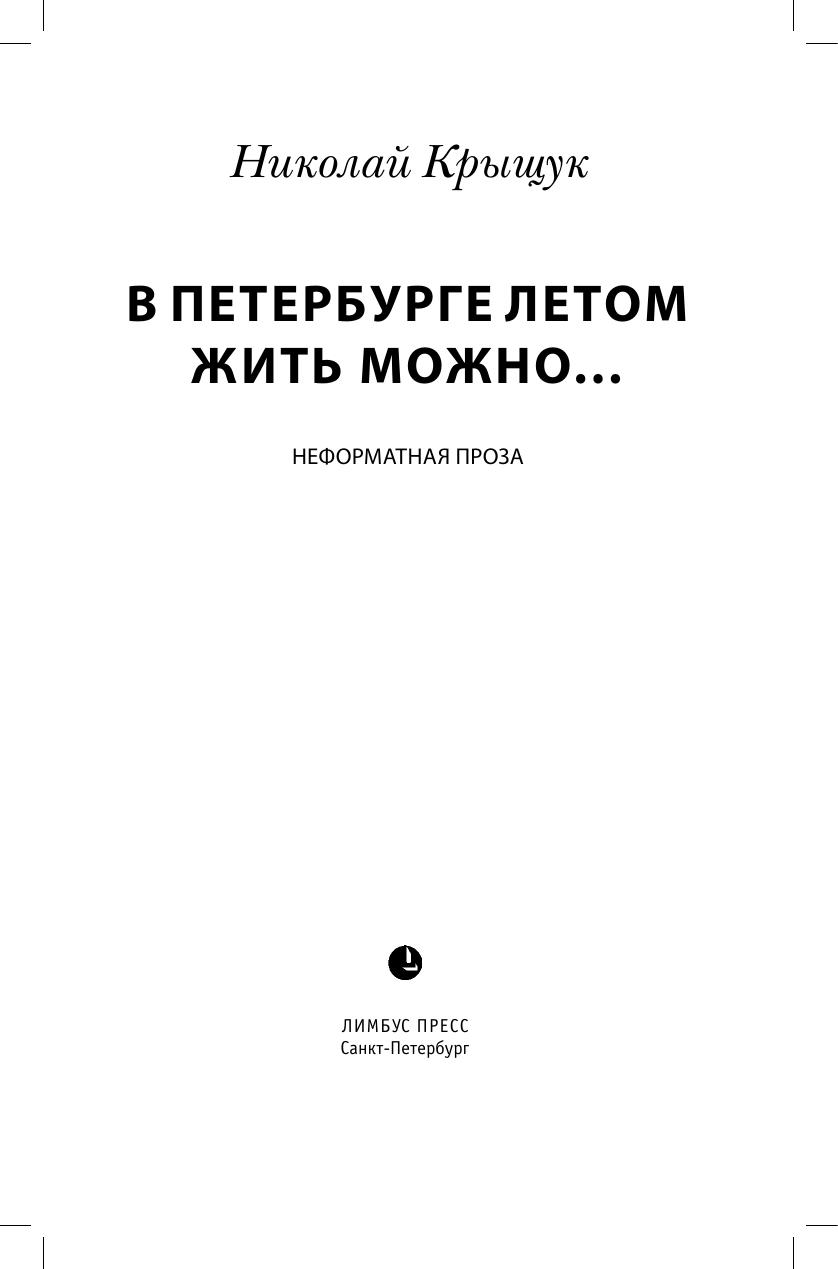 Николай Крыщук

В ПЕТЕРБУРГЕ ЛЕТОМ
ЖИТЬ МОЖНО...

НЕФОРМАТНАЯ ПРОЗА

ЛИМБУС ПРЕСС
Санкт-Петербург